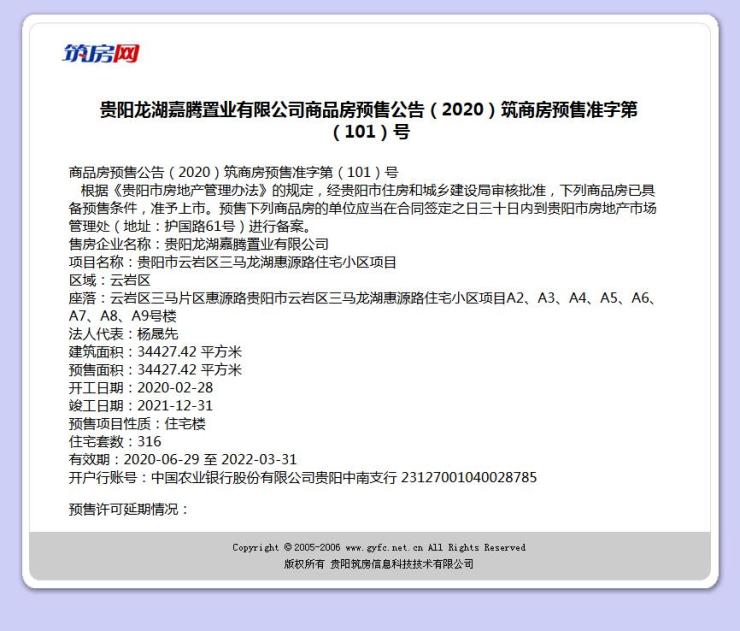 筑房网

贵阳龙湖嘉腾置业有限公司商品房预售公告（2020）筑商房预售准字第（101）号

商品房预售公告（2020）筑商房预售准字第（101）号
根据《贵阳市房地产管理办法》的规定，经贵阳市住房和城乡建设局审核批准，下列商品房已具备预售条件，准予上市。预售下列商品房的单位应当在合同签定之日三十日内到贵阳市房地产市场管理处（地址：护国路61号）进行备案。
售房企业名称：贵阳龙湖嘉腾置业有限公司
项目名称：贵阳市云岩区三马龙湖惠源路住宅小区项目
区域：云岩区
座落：云岩区三马片区惠源路贵阳市云岩区三马龙湖惠源路住宅小区项目A2、A3、A4、A5、A6、A7、A8、A9号楼
法人代表：杨晟先
建筑面积：34427.42 平方米
预售面积：34427.42 平方米
开工日期：2020-02-28
竣工日期：2021-12-31
预售项目性质：住宅楼
住宅套数：316
有效期：2020-06-29 至 2022-03-31
开户行账号：中国农业银行股份有限公司贵阳中南支行 23127001040028785

预售许可延期情况：

Copyright © 2005-2006 www.gyfc.net.cn All Rights Reserved
版权所有 贵阳筑房信息科技技术有限公司